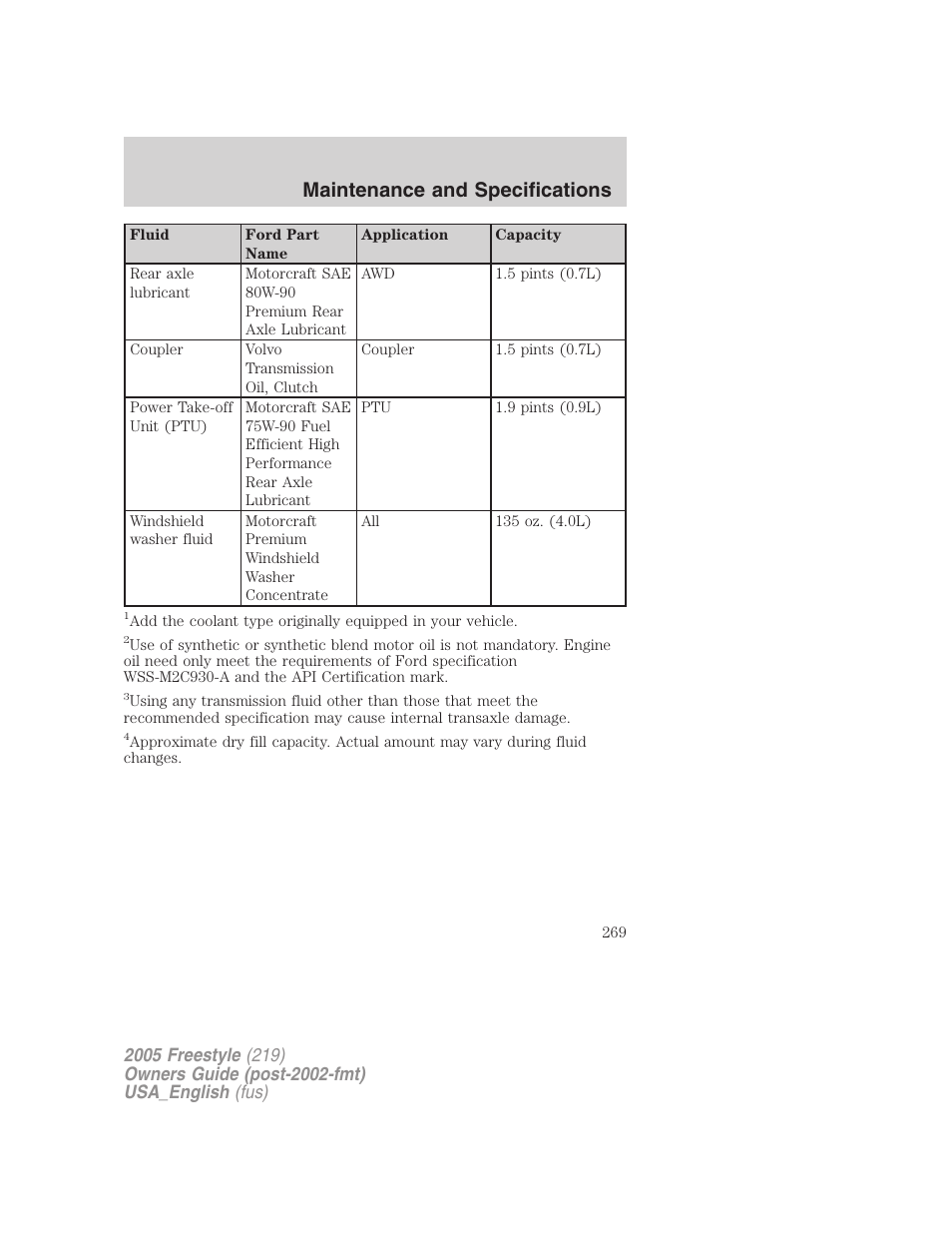 Maintenance and Specifications

| Fluid | Ford Part Name | Application | Capacity |
|---|---|---|---|
| Rear axle lubricant | Motorcraft SAE 80W-90 Premium Rear Axle Lubricant | AWD | 1.5 pints (0.7L) |
| Coupler | Volvo Transmission Oil, Clutch | Coupler | 1.5 pints (0.7L) |
| Power Take-off Unit (PTU) | Motorcraft SAE 75W-90 Fuel Efficient High Performance Rear Axle Lubricant | PTU | 1.9 pints (0.9L) |
| Windshield washer fluid | Motorcraft Premium Windshield Washer Concentrate | All | 135 oz. (4.0L) |

$^1$Add the coolant type originally equipped in your vehicle.

$^2$Use of synthetic or synthetic blend motor oil is not mandatory. Engine oil need only meet the requirements of Ford specification WSS-M2C930-A and the API Certification mark.

$^3$Using any transmission fluid other than those that meet the recommended specification may cause internal transaxle damage.

$^4$Approximate dry fill capacity. Actual amount may vary during fluid changes.

269

2005 Freestyle (219)
Owners Guide (post-2002-fmt)
USA_English (fus)